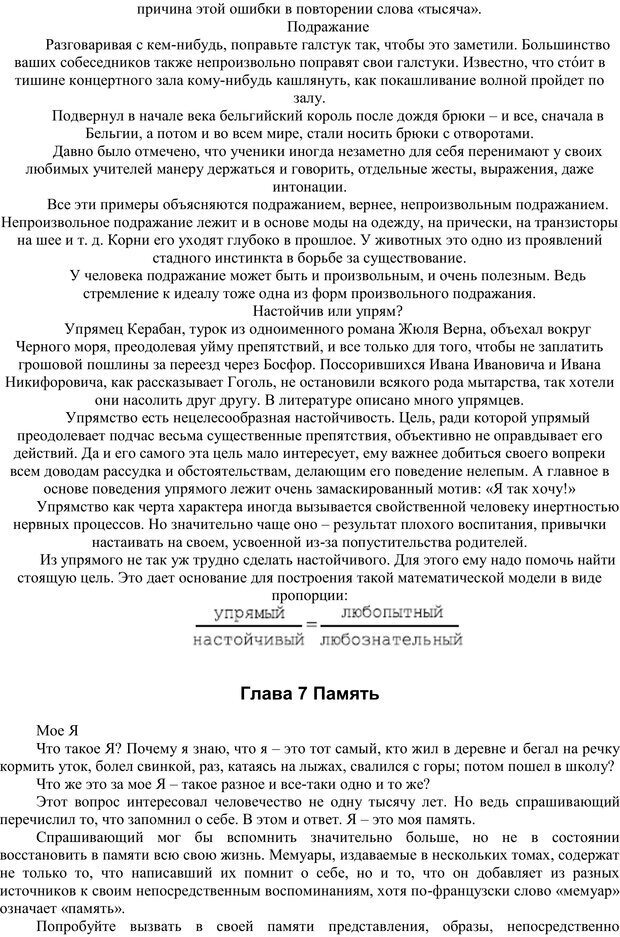 причина этой ошибки в повторении слова «тысяча».

Подражание

Разговаривая с кем-нибудь, поправьте галстук так, чтобы это заметили. Большинство ваших собеседников также непроизвольно поправят свои галстуки. Известно, что сто́ит в тишине концертного зала кому-нибудь кашлянуть, как покашливание волной пройдет по залу.

Подвернул в начале века бельгийский король после дождя брюки – и все, сначала в Бельгии, а потом и во всем мире, стали носить брюки с отворотами.

Давно было отмечено, что ученики иногда незаметно для себя перенимают у своих любимых учителей манеру держаться и говорить, отдельные жесты, выражения, даже интонации.

Все эти примеры объясняются подражанием, вернее, непроизвольным подражанием. Непроизвольное подражание лежит и в основе моды на одежду, на прически, на транзисторы на шее и т. д. Корни его уходят глубоко в прошлое. У животных это одно из проявлений стадного инстинкта в борьбе за существование.

У человека подражание может быть и произвольным, и очень полезным. Ведь стремление к идеалу тоже одна из форм произвольного подражания.

Настойчив или упрям?

Упрямец Керабан, турок из одноименного романа Жюля Верна, объехал вокруг Черного моря, преодолевая уйму препятствий, и все только для того, чтобы не заплатить грошовой пошлины за переезд через Босфор. Поссорившихся Ивана Ивановича и Ивана Никифоровича, как рассказывает Гоголь, не остановили всякого рода мытарства, так хотели они насолить друг другу. В литературе описано много упрямцев.

Упрямство есть нецелесообразная настойчивость. Цель, ради которой упрямый преодолевает подчас весьма существенные препятствия, объективно не оправдывает его действий. Да и его самого эта цель мало интересует, ему важнее добиться своего вопреки всем доводам рассудка и обстоятельствам, делающим его поведение нелепым. А главное в основе поведения упрямого лежит очень замаскированный мотив: «Я так хочу!»

Упрямство как черта характера иногда вызывается свойственной человеку инертностью нервных процессов. Но значительно чаще оно – результат плохого воспитания, привычки настаивать на своем, усвоенной из-за попустительства родителей.

Из упрямого не так уж трудно сделать настойчивого. Для этого ему надо помочь найти стоящую цель. Это дает основание для построения такой математической модели в виде пропорции:

$\frac{\text{упрямый}}{\text{настойчивый}} = \frac{\text{любопытный}}{\text{любознательный}}$

Глава 7 Память

Мое Я

Что такое Я? Почему я знаю, что я – это тот самый, кто жил в деревне и бегал на речку кормить уток, болел свинкой, раз, катаясь на лыжах, свалился с горы; потом пошел в школу?

Что же это за мое Я – такое разное и все-таки одно и то же?

Этот вопрос интересовал человечество не одну тысячу лет. Но ведь спрашивающий перечислил то, что запомнил о себе. В этом и ответ. Я – это моя память.

Спрашивающий мог бы вспомнить значительно больше, но не в состоянии восстановить в памяти всю свою жизнь. Мемуары, издаваемые в нескольких томах, содержат не только то, что написавший их помнит о себе, но и то, что он добавляет из разных источников к своим непосредственным воспоминаниям, хотя по-французски слово «мемуар» означает «память».

Попробуйте вызвать в своей памяти представления, образы, непосредственно